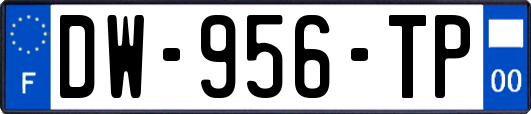 F
DW-956-TP
00